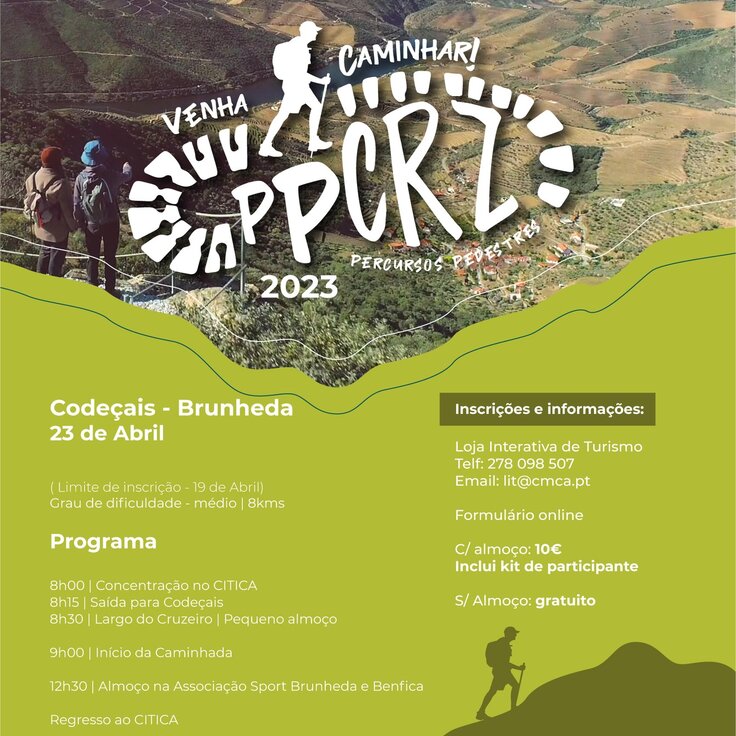 VENHA CAMINHAR!
PPCRZ
PERCURSOS PEDESTRES
2023

Codeçais - Brunheda
23 de Abril

( Limite de inscrição - 19 de Abril)
Grau de dificuldade - médio | 8kms

Programa

8h00 | Concentração no CITICA
8h15 | Saída para Codeçais
8h30 | Largo do Cruzeiro | Pequeno almoço

9h00 | Início da Caminhada

12h30 | Almoço na Associação Sport Brunheda e Benfica

Regresso ao CITICA

Inscrições e informações:

Loja Interativa de Turismo
Telf: 278 098 507
Email: lit@cmca.pt

Formulário online

C/ almoço: 10€
Inclui kit de participante

S/ Almoço: gratuito